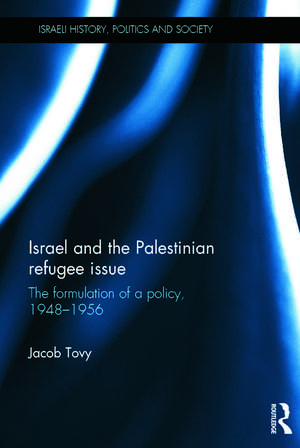 ISRAELI HISTORY, POLITICS AND SOCIETY

Israel and the Palestinian refugee issue

The formulation of a policy, 1948–1956

Jacob Tovy

ROUTLEDGE